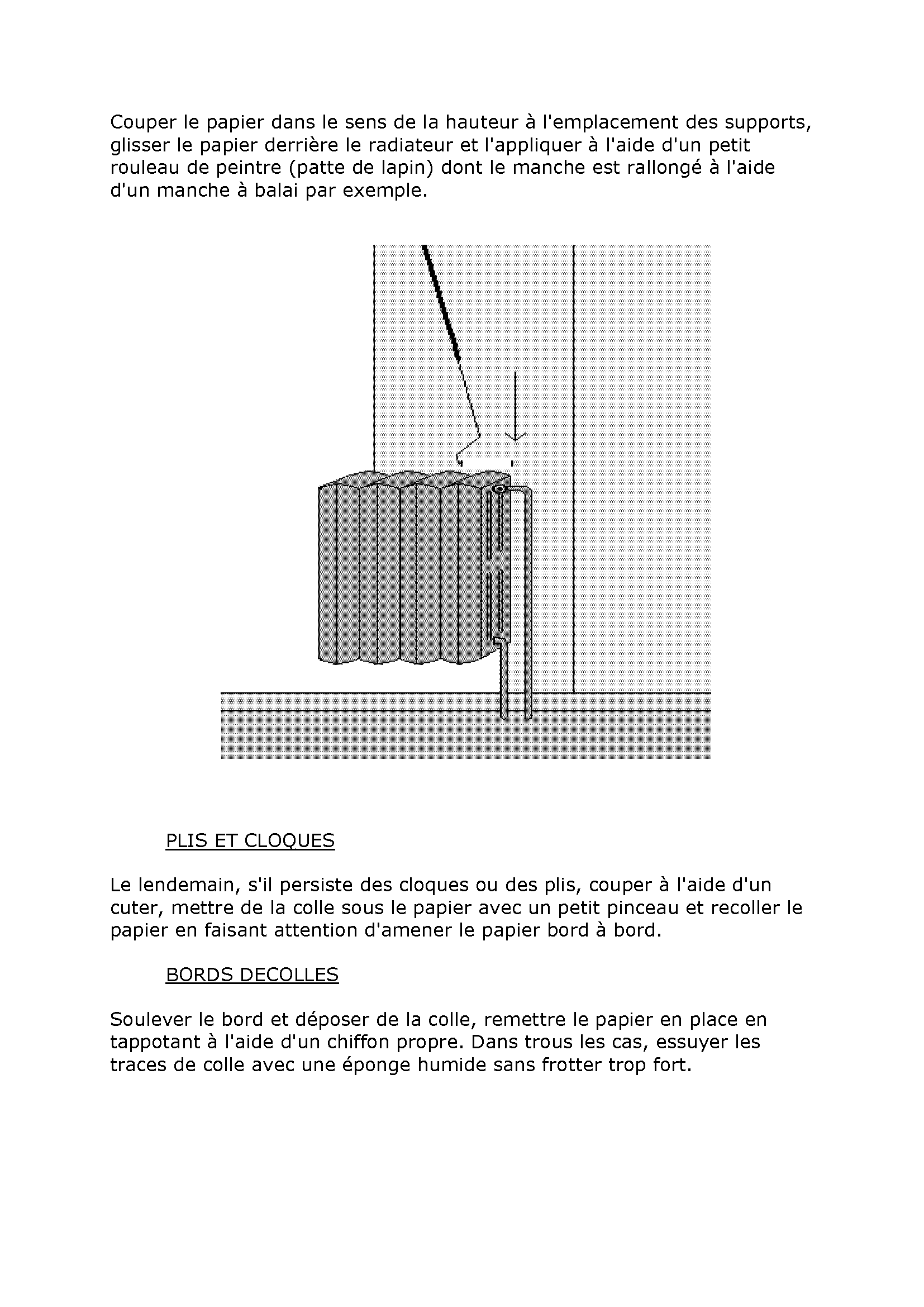 Couper le papier dans le sens de la hauteur à l'emplacement des supports, glisser le papier derrière le radiateur et l'appliquer à l'aide d'un petit rouleau de peintre (patte de lapin) dont le manche est rallongé à l'aide d'un manche à balai par exemple.

PLIS ET CLOQUES

Le lendemain, s'il persiste des cloques ou des plis, couper à l'aide d'un cuter, mettre de la colle sous le papier avec un petit pinceau et recoller le papier en faisant attention d'amener le papier bord à bord.

BORDS DECOLLES

Soulever le bord et déposer de la colle, remettre le papier en place en tappotant à l'aide d'un chiffon propre. Dans trous les cas, essuyer les traces de colle avec une éponge humide sans frotter trop fort.